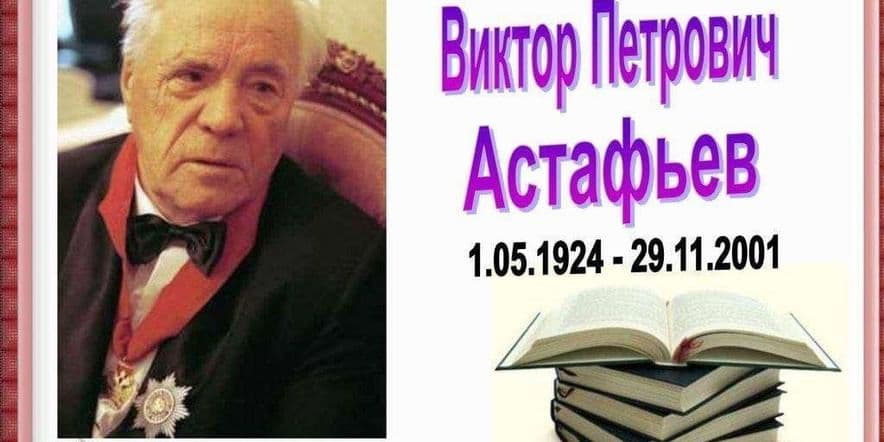 Виктор Петрович
Астафьев
1.05.1924 - 29.11.2001